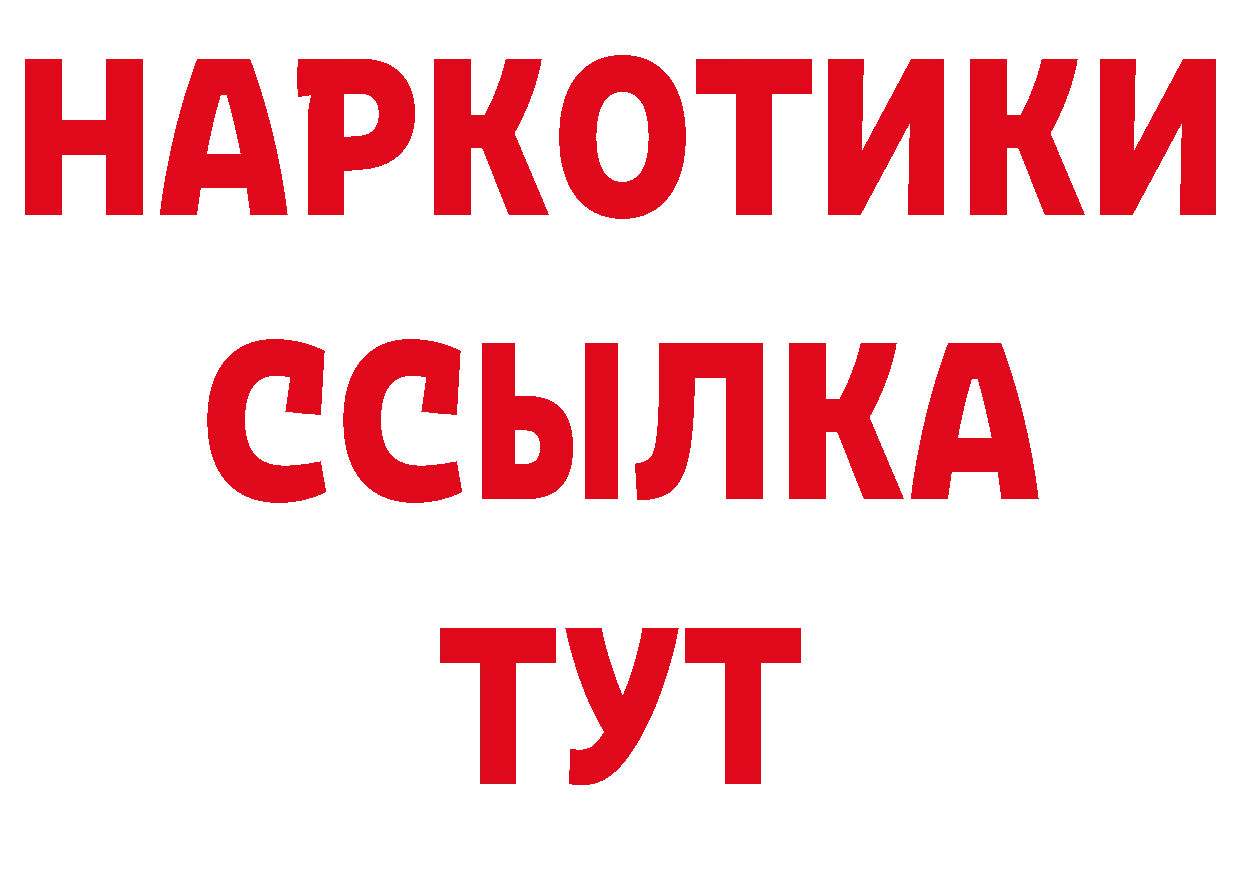 НАРКОТИКИ ССЫЛКА ТУТ